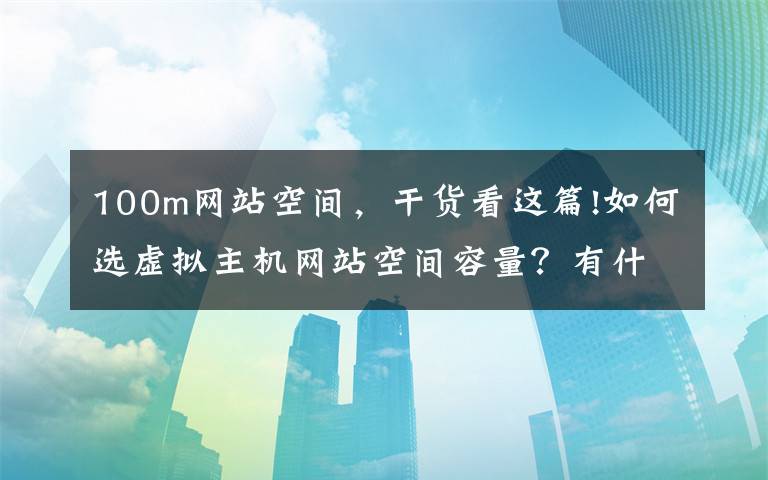 100m网站空间，干货看这篇!如何选虚拟主机网站空间容量？有什